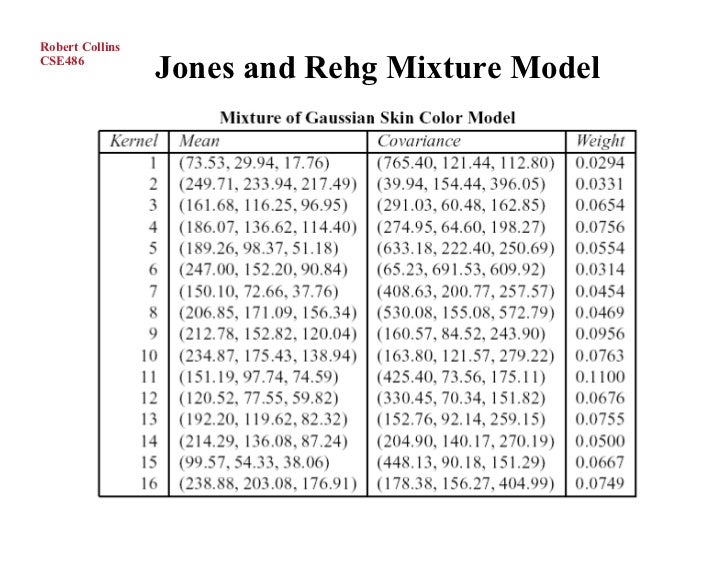 Robert Collins
CSE486

Jones and Rehg Mixture Model

Mixture of Gaussian Skin Color Model

| Kernel | Mean | Covariance | Weight |
|---|---|---|---|
| 1 | (73.53, 29.94, 17.76) | (765.40, 121.44, 112.80) | 0.0294 |
| 2 | (249.71, 233.94, 217.49) | (39.94, 154.44, 396.05) | 0.0331 |
| 3 | (161.68, 116.25, 96.95) | (291.03, 60.48, 162.85) | 0.0654 |
| 4 | (186.07, 136.62, 114.40) | (274.95, 64.60, 198.27) | 0.0756 |
| 5 | (189.26, 98.37, 51.18) | (633.18, 222.40, 250.69) | 0.0554 |
| 6 | (247.00, 152.20, 90.84) | (65.23, 691.53, 609.92) | 0.0314 |
| 7 | (150.10, 72.66, 37.76) | (408.63, 200.77, 257.57) | 0.0454 |
| 8 | (206.85, 171.09, 156.34) | (530.08, 155.08, 572.79) | 0.0469 |
| 9 | (212.78, 152.82, 120.04) | (160.57, 84.52, 243.90) | 0.0956 |
| 10 | (234.87, 175.43, 138.94) | (163.80, 121.57, 279.22) | 0.0763 |
| 11 | (151.19, 97.74, 74.59) | (425.40, 73.56, 175.11) | 0.1100 |
| 12 | (120.52, 77.55, 59.82) | (330.45, 70.34, 151.82) | 0.0676 |
| 13 | (192.20, 119.62, 82.32) | (152.76, 92.14, 259.15) | 0.0755 |
| 14 | (214.29, 136.08, 87.24) | (204.90, 140.17, 270.19) | 0.0500 |
| 15 | (99.57, 54.33, 38.06) | (448.13, 90.18, 151.29) | 0.0667 |
| 16 | (238.88, 203.08, 176.91) | (178.38, 156.27, 404.99) | 0.0749 |